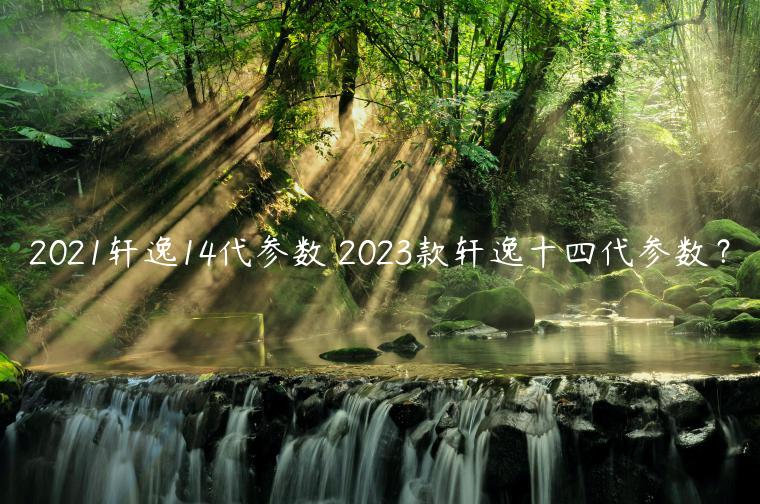 2021轩逸14代参数 2023款轩逸十四代参数？